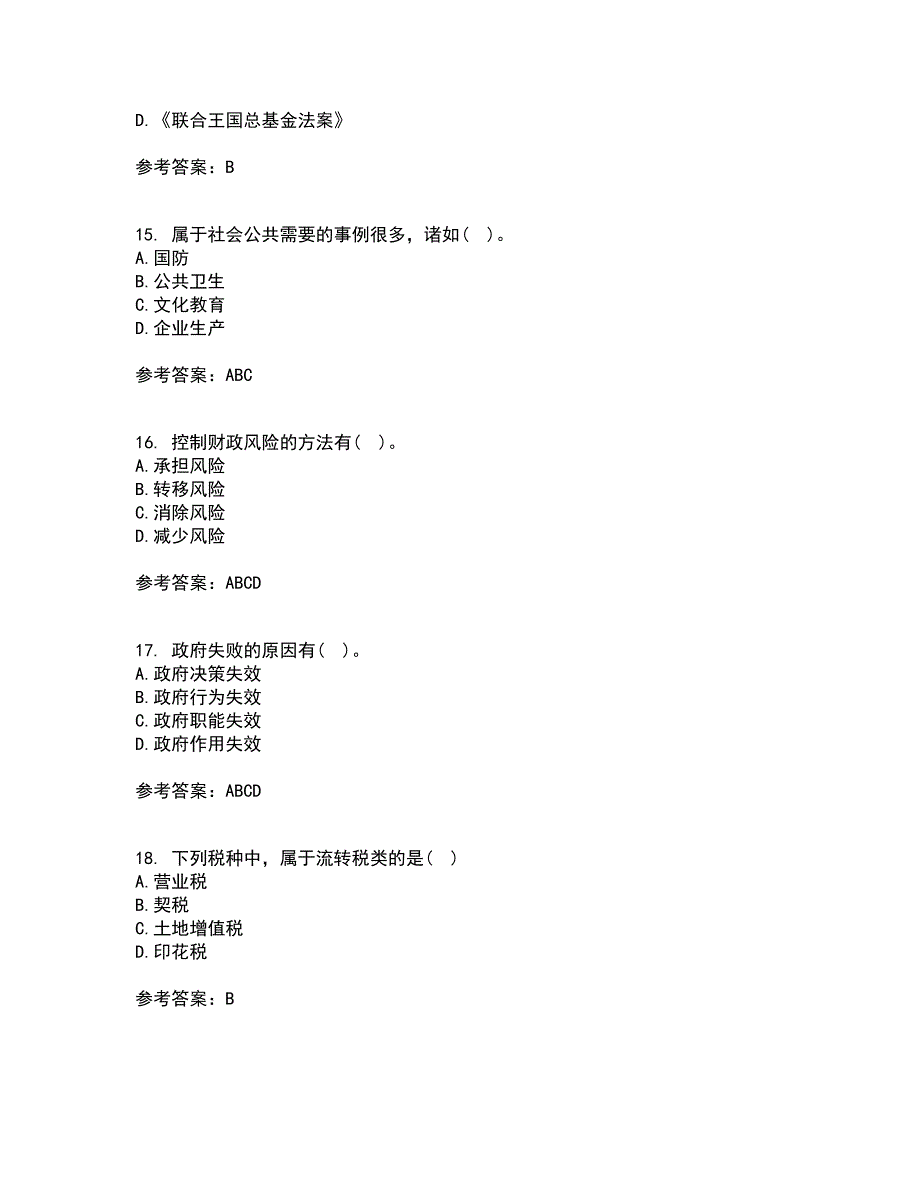 D.《联合王国总基金法案》

参考答案：B

15. 属于社会公共需要的事例很多，诸如（ ）。
A.国防
B.公共卫生
C.文化教育
D.企业生产

参考答案：ABC

16. 控制财政风险的方法有（ ）。
A.承担风险
B.转移风险
C.消除风险
D.减少风险

参考答案：ABCD

17. 政府失败的原因有（ ）。
A.政府决策失效
B.政府行为失效
C.政府职能失效
D.政府作用失效

参考答案：ABCD

18. 下列税种中，属于流转税类的是（ ）
A.营业税
B.契税
C.土地增值税
D.印花税

参考答案：B